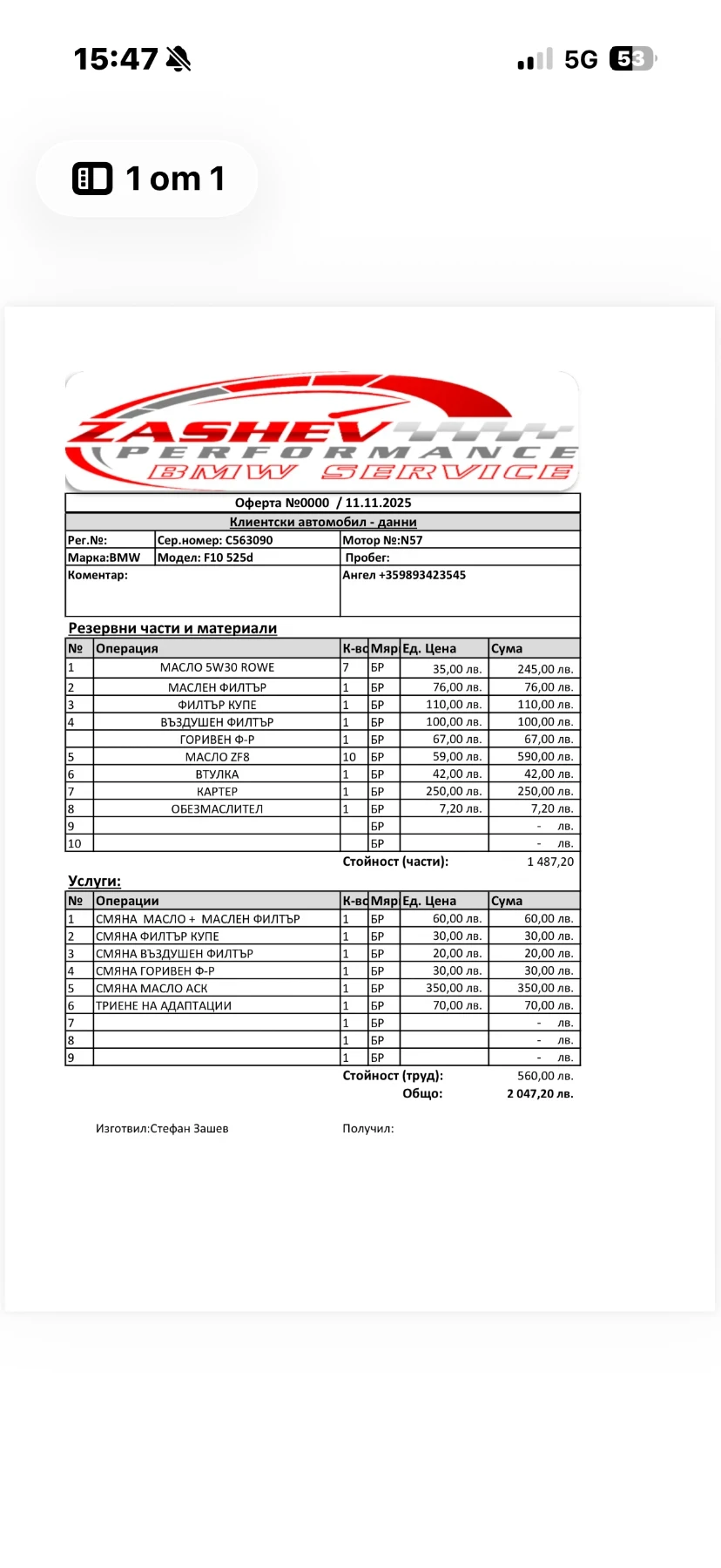 15:47

5G 53

1 от 1

ZASHEV PERFORMANCE BMW SERVICE

Оферта №0000 / 11.11.2025

Клиентски автомобил - данни

| Рег.№: | Сер.номер: C563090 | Мотор №:N57 |
|---|---|---|
| Марка:BMW | Модел: F10 525d | Пробег: |
| Коментар: | | Ангел +359893423545 |

Резервни части и материали

| № | Операция | К-во | Мяр | Ед. Цена | Сума |
|---|---|---|---|---|---|
| 1 | МАСЛО 5W30 ROWE | 7 | БР | 35,00 лв. | 245,00 лв. |
| 2 | МАСЛЕН ФИЛТЪР | 1 | БР | 76,00 лв. | 76,00 лв. |
| 3 | ФИЛТЪР КУПЕ | 1 | БР | 110,00 лв. | 110,00 лв. |
| 4 | ВЪЗДУШЕН ФИЛТЪР | 1 | БР | 100,00 лв. | 100,00 лв. |
| | ГОРИВЕН Ф-Р | 1 | БР | 67,00 лв. | 67,00 лв. |
| 5 | МАСЛО ZF8 | 10 | БР | 59,00 лв. | 590,00 лв. |
| 6 | ВТУЛКА | 1 | БР | 42,00 лв. | 42,00 лв. |
| 7 | КАРТЕР | 1 | БР | 250,00 лв. | 250,00 лв. |
| 8 | ОБЕЗМАСЛИТЕЛ | 1 | БР | 7,20 лв. | 7,20 лв. |
| 9 | | | БР | | - лв. |
| 10 | | | БР | | - лв. |

Стойност (части): 1 487,20

Услуги:

| № | Операции | К-во | Мяр | Ед. Цена | Сума |
|---|---|---|---|---|---|
| 1 | СМЯНА МАСЛО + МАСЛЕН ФИЛТЪР | 1 | БР | 60,00 лв. | 60,00 лв. |
| 2 | СМЯНА ФИЛТЪР КУПЕ | 1 | БР | 30,00 лв. | 30,00 лв. |
| 3 | СМЯНА ВЪЗДУШЕН ФИЛТЪР | 1 | БР | 20,00 лв. | 20,00 лв. |
| 4 | СМЯНА ГОРИВЕН Ф-Р | 1 | БР | 30,00 лв. | 30,00 лв. |
| 5 | СМЯНА МАСЛО АСК | 1 | БР | 350,00 лв. | 350,00 лв. |
| 6 | ТРИЕНЕ НА АДАПТАЦИИ | 1 | БР | 70,00 лв. | 70,00 лв. |
| 7 | | 1 | БР | | - лв. |
| 8 | | 1 | БР | | - лв. |
| 9 | | 1 | БР | | - лв. |

Стойност (труд): 560,00 лв.
Общо: 2 047,20 лв.

Изготвил:Стефан Зашев

Получил: